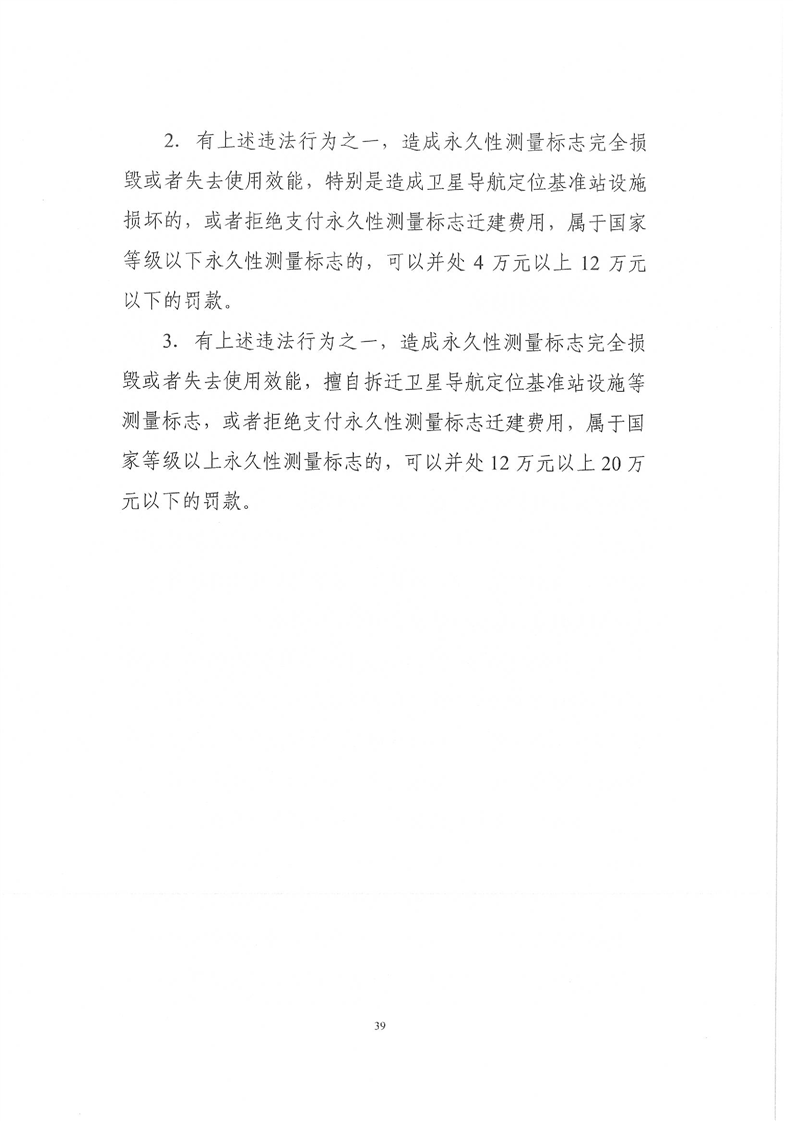 2. 有上述违法行为之一，造成永久性测量标志完全损毁或者失去使用效能，特别是造成卫星导航定位基准站设施损坏的，或者拒绝支付永久性测量标志迁建费用，属于国家等级以下永久性测量标志的，可以并处 4 万元以上 12 万元以下的罚款。

3. 有上述违法行为之一，造成永久性测量标志完全损毁或者失去使用效能，擅自拆迁卫星导航定位基准站设施等测量标志，或者拒绝支付永久性测量标志迁建费用，属于国家等级以上永久性测量标志的，可以并处 12 万元以上 20 万元以下的罚款。

39